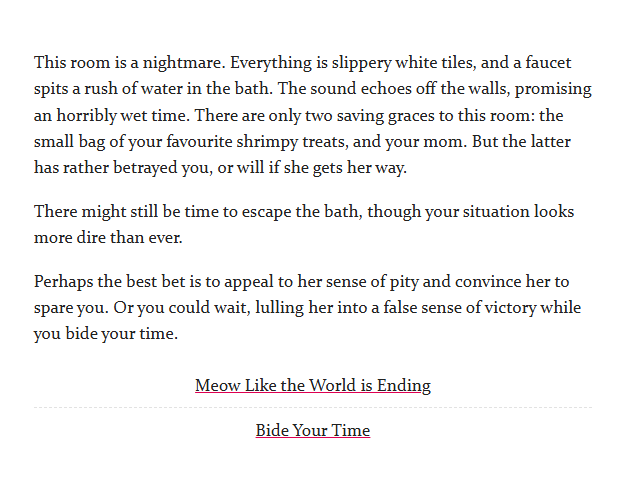 This room is a nightmare. Everything is slippery white tiles, and a faucet spits a rush of water in the bath. The sound echoes off the walls, promising an horribly wet time. There are only two saving graces to this room: the small bag of your favourite shrimpy treats, and your mom. But the latter has rather betrayed you, or will if she gets her way.

There might still be time to escape the bath, though your situation looks more dire than ever.

Perhaps the best bet is to appeal to her sense of pity and convince her to spare you. Or you could wait, lulling her into a false sense of victory while you bide your time.

Meow Like the World is Ending

Bide Your Time